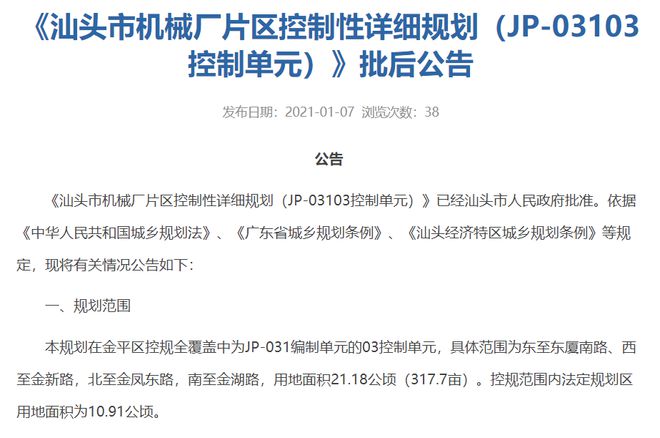 《汕头市机械厂片区控制性详细规划（JP-03103控制单元）》批后公告

发布日期：2021-01-07 浏览次数：38

公告

《汕头市机械厂片区控制性详细规划（JP-03103控制单元）》已经汕头市人民政府批准。依据《中华人民共和国城乡规划法》、《广东省城乡规划条例》、《汕头经济特区城乡规划条例》等规定，现将有关情况公告如下：

一、规划范围

本规划在金平区控规全覆盖中为JP-031编制单元的03控制单元，具体范围为东至东厦南路、西至金新路，北至金凤东路，南至金湖路，用地面积21.18公顷（317.7亩）。控规范围内法定规划区用地面积为10.91公顷。